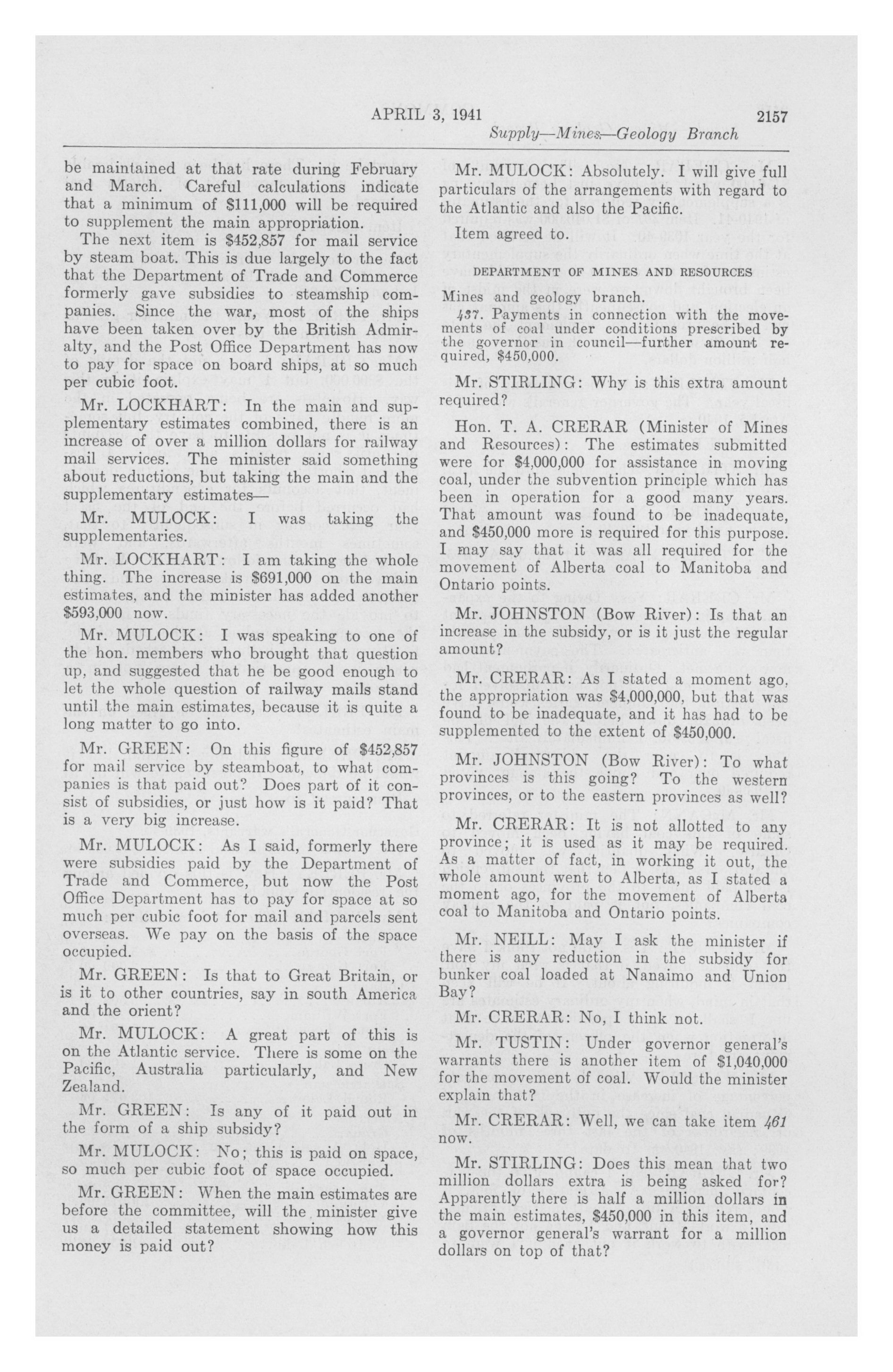 APRIL 3, 1941 2157

Supply—Mines—Geology Branch

be maintained at that rate during February and March. Careful calculations indicate that a minimum of $111,000 will be required to supplement the main appropriation.

The next item is $452,857 for mail service by steam boat. This is due largely to the fact that the Department of Trade and Commerce formerly gave subsidies to steamship companies. Since the war, most of the ships have been taken over by the British Admiralty, and the Post Office Department has now to pay for space on board ships, at so much per cubic foot.

Mr. LOCKHART: In the main and supplementary estimates combined, there is an increase of over a million dollars for railway mail services. The minister said something about reductions, but taking the main and the supplementary estimates—

Mr. MULOCK: I was taking the supplementaries.

Mr. LOCKHART: I am taking the whole thing. The increase is $691,000 on the main estimates, and the minister has added another $593,000 now.

Mr. MULOCK: I was speaking to one of the hon. members who brought that question up, and suggested that he be good enough to let the whole question of railway mails stand until the main estimates, because it is quite a long matter to go into.

Mr. GREEN: On this figure of $452,857 for mail service by steamboat, to what companies is that paid out? Does part of it consist of subsidies, or just how is it paid? That is a very big increase.

Mr. MULOCK: As I said, formerly there were subsidies paid by the Department of Trade and Commerce, but now the Post Office Department has to pay for space at so much per cubic foot for mail and parcels sent overseas. We pay on the basis of the space occupied.

Mr. GREEN: Is that to Great Britain, or is it to other countries, say in south America and the orient?

Mr. MULOCK: A great part of this is on the Atlantic service. There is some on the Pacific, Australia particularly, and New Zealand.

Mr. GREEN: Is any of it paid out in the form of a ship subsidy?

Mr. MULOCK: No; this is paid on space, so much per cubic foot of space occupied.

Mr. GREEN: When the main estimates are before the committee, will the minister give us a detailed statement showing how this money is paid out?

Mr. MULOCK: Absolutely. I will give full particulars of the arrangements with regard to the Atlantic and also the Pacific.

Item agreed to.

DEPARTMENT OF MINES AND RESOURCES

Mines and geology branch.

437. Payments in connection with the movements of coal under conditions prescribed by the governor in council—further amount required, $450,000.

Mr. STIRLING: Why is this extra amount required?

Hon. T. A. CRERAR (Minister of Mines and Resources): The estimates submitted were for $4,000,000 for assistance in moving coal, under the subvention principle which has been in operation for a good many years. That amount was found to be inadequate, and $450,000 more is required for this purpose. I may say that it was all required for the movement of Alberta coal to Manitoba and Ontario points.

Mr. JOHNSTON (Bow River): Is that an increase in the subsidy, or is it just the regular amount?

Mr. CRERAR: As I stated a moment ago, the appropriation was $4,000,000, but that was found to be inadequate, and it has had to be supplemented to the extent of $450,000.

Mr. JOHNSTON (Bow River): To what provinces is this going? To the western provinces, or to the eastern provinces as well?

Mr. CRERAR: It is not allotted to any province; it is used as it may be required. As a matter of fact, in working it out, the whole amount went to Alberta, as I stated a moment ago, for the movement of Alberta coal to Manitoba and Ontario points.

Mr. NEILL: May I ask the minister if there is any reduction in the subsidy for bunker coal loaded at Nanaimo and Union Bay?

Mr. CRERAR: No, I think not.

Mr. TUSTIN: Under governor general's warrants there is another item of $1,040,000 for the movement of coal. Would the minister explain that?

Mr. CRERAR: Well, we can take item 461 now.

Mr. STIRLING: Does this mean that two million dollars extra is being asked for? Apparently there is half a million dollars in the main estimates, $450,000 in this item, and a governor general's warrant for a million dollars on top of that?